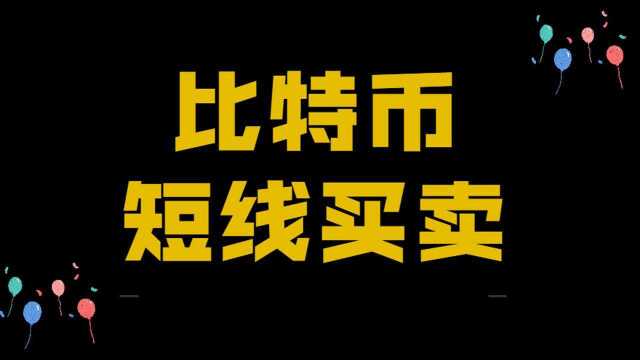 比特币
短线买卖